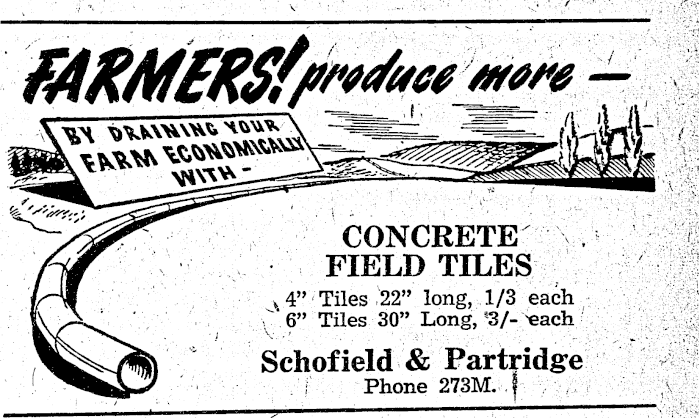 FARMERS! produce more —

BY DRAINING YOUR FARM ECONOMICALLY WITH –

CONCRETE FIELD TILES

4" Tiles 22" long, 1/3 each
6" Tiles 30" Long, 3/- each

Schofield & Partridge
Phone 273M.